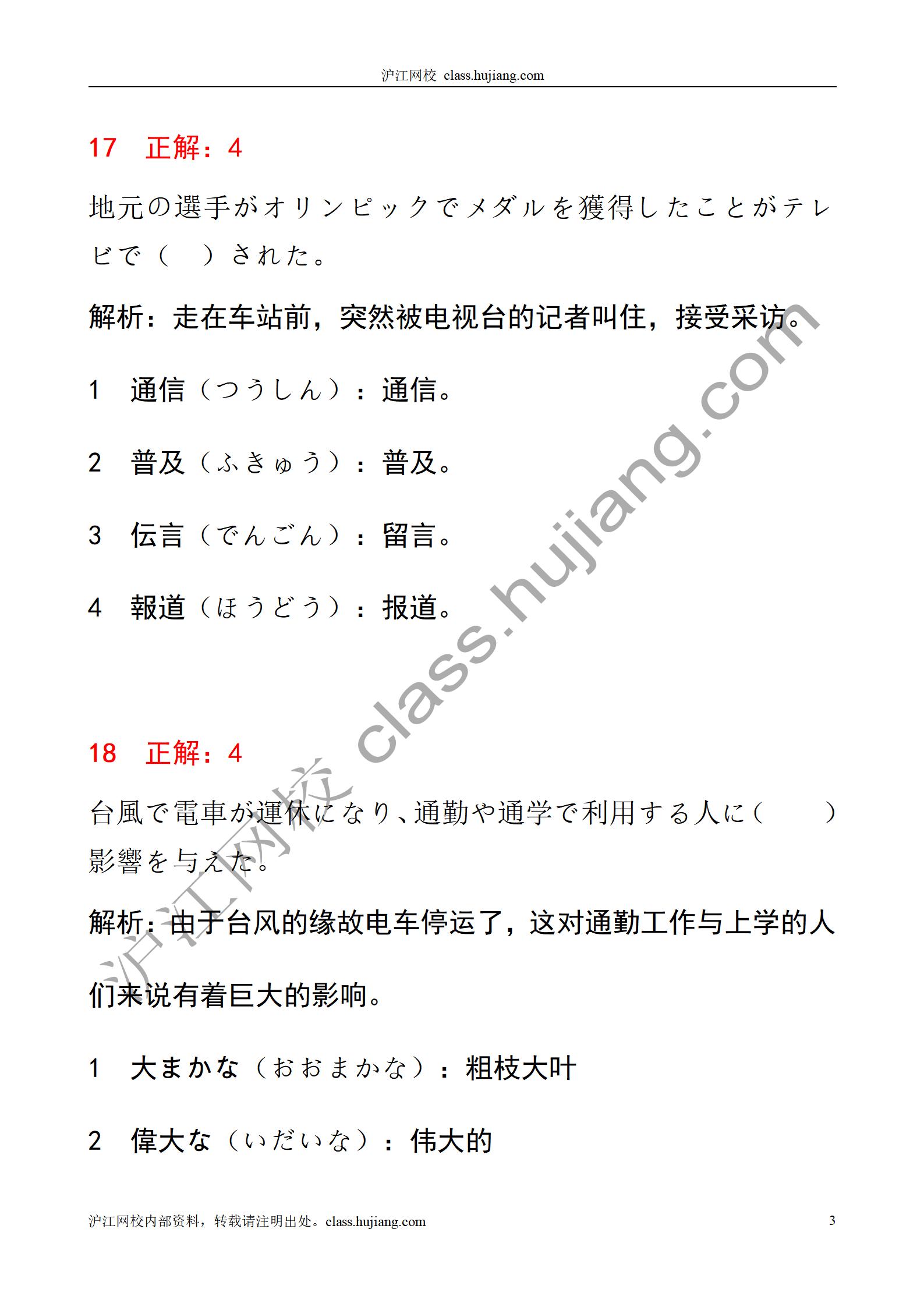 沪江网校 class.hujiang.com

17　正解：4

地元の選手がオリンピックでメダルを獲得したことがテレビで（　）された。

解析：走在车站前，突然被电视台的记者叫住，接受采访。

1　通信（つうしん）：通信。

2　普及（ふきゅう）：普及。

3　伝言（でんごん）：留言。

4　報道（ほうどう）：报道。

18　正解：4

台風で電車が運休になり、通勤や通学で利用する人に（　　）影響を与えた。

解析：由于台风的缘故电车停运了，这对通勤工作与上学的人们来说有着巨大的影响。

1　大まかな（おおまかな）：粗枝大叶

2　偉大な（いだいな）：伟大的

沪江网校 class.hujiang.com

沪江网校内部资料，转载请注明出处。class.hujiang.com　3